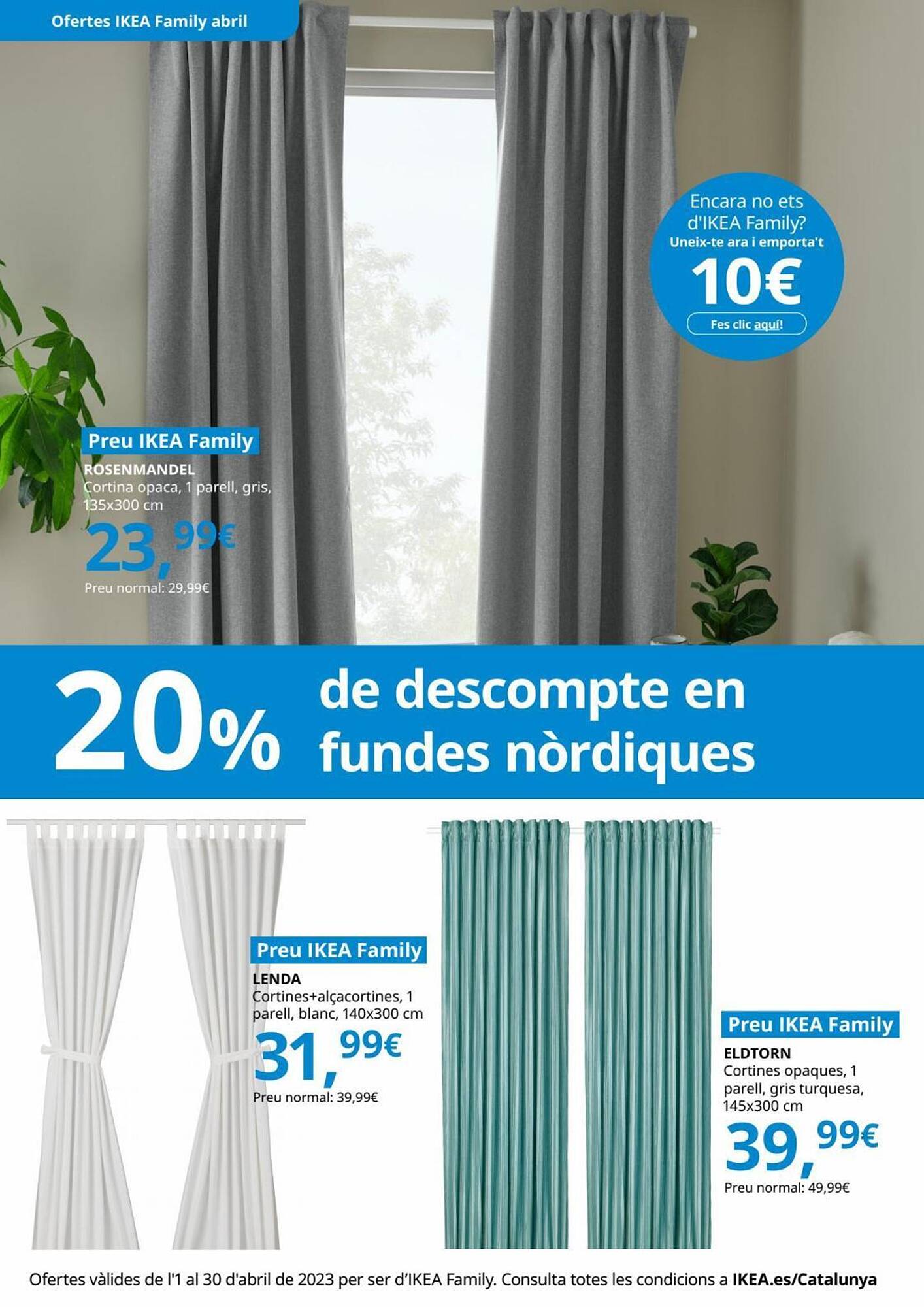 Ofertes IKEA Family abril

Encara no ets d'IKEA Family?
Uneix-te ara i emporta't
10€
Fes clic aquí!

Preu IKEA Family
ROSENMANDEL
Cortina opaca, 1 parell, gris, 135x300 cm
23,99€
Preu normal: 29,99€

20% de descompte en fundes nòrdiques

Preu IKEA Family
LENDA
Cortines+alçacortines, 1 parell, blanc, 140x300 cm
31,99€
Preu normal: 39,99€

Preu IKEA Family
ELDTORN
Cortines opaques, 1 parell, gris turquesa, 145x300 cm
39,99€
Preu normal: 49,99€

Ofertes vàlides de l'1 al 30 d'abril de 2023 per ser d'IKEA Family. Consulta totes les condicions a IKEA.es/Catalunya